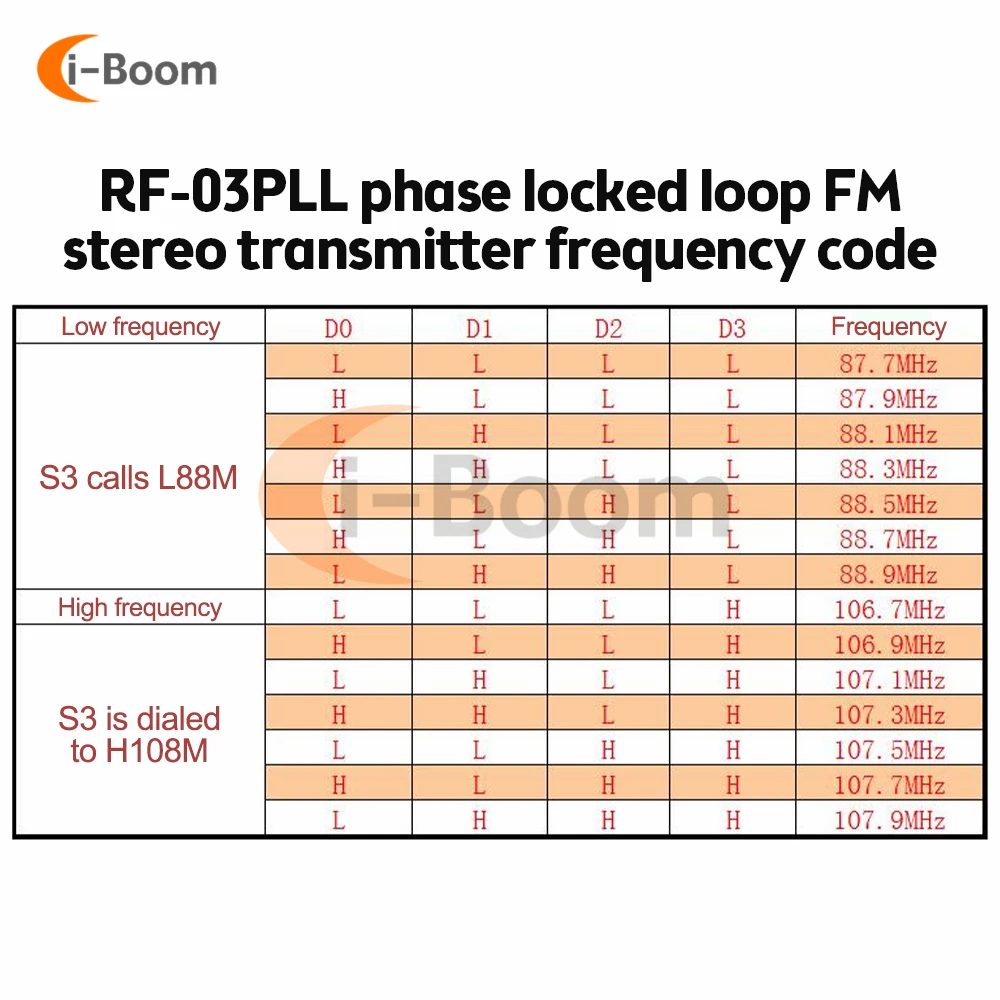 i-Boom

RF-03PLL phase locked loop FM stereo transmitter frequency code

| Low frequency | D0 | D1 | D2 | D3 | Frequency |
|---|---|---|---|---|---|
| S3 calls L88M | L | L | L | L | 87.7MHz |
| | H | L | L | L | 87.9MHz |
| | L | H | L | L | 88.1MHz |
| | H | H | L | L | 88.3MHz |
| | L | L | H | L | 88.5MHz |
| | H | L | H | L | 88.7MHz |
| | L | H | H | L | 88.9MHz |
| High frequency | L | L | L | H | 106.7MHz |
| S3 is dialed to H108M | H | L | L | H | 106.9MHz |
| | L | H | L | H | 107.1MHz |
| | H | H | L | H | 107.3MHz |
| | L | L | H | H | 107.5MHz |
| | H | L | H | H | 107.7MHz |
| | L | H | H | H | 107.9MHz |

i-Boom